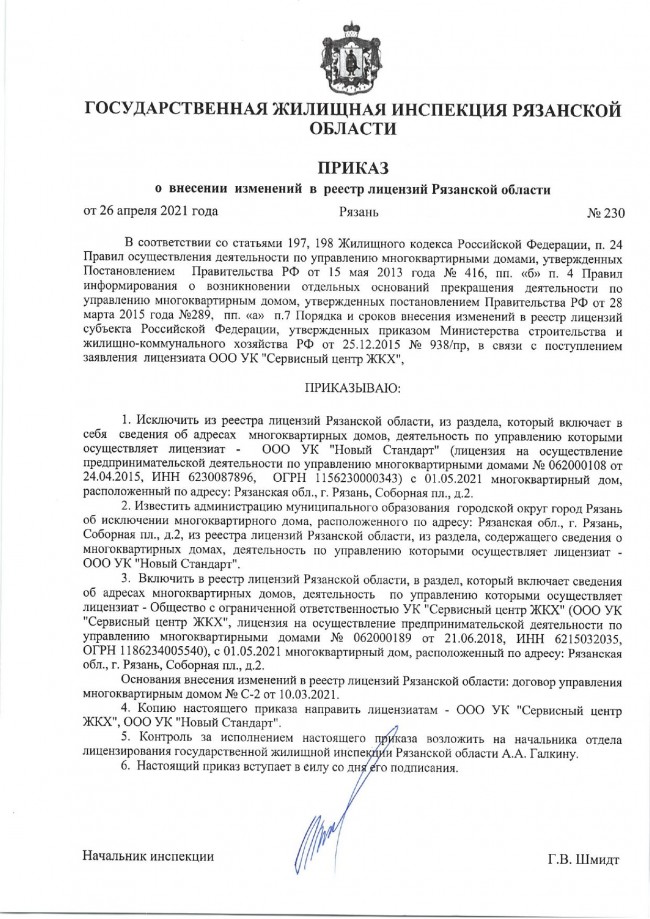 ГОСУДАРСТВЕННАЯ ЖИЛИЩНАЯ ИНСПЕКЦИЯ РЯЗАНСКОЙ ОБЛАСТИ

ПРИКАЗ
о внесении изменений в реестр лицензий Рязанской области

от 26 апреля 2021 года Рязань № 230

В соответствии со статьями 197, 198 Жилищного кодекса Российской Федерации, п. 24 Правил осуществления деятельности по управлению многоквартирными домами, утвержденных Постановлением Правительства РФ от 15 мая 2013 года № 416, пп. «б» п. 4 Правил информирования о возникновении отдельных оснований прекращения деятельности по управлению многоквартирным домом, утвержденных постановлением Правительства РФ от 28 марта 2015 года №289, пп. «а» п.7 Порядка и сроков внесения изменений в реестр лицензий субъекта Российской Федерации, утвержденных приказом Министерства строительства и жилищно-коммунального хозяйства РФ от 25.12.2015 № 938/пр, в связи с поступлением заявления лицензиата ООО УК "Сервисный центр ЖКХ",

ПРИКАЗЫВАЮ:

1. Исключить из реестра лицензий Рязанской области, из раздела, который включает в себя сведения об адресах многоквартирных домов, деятельность по управлению которыми осуществляет лицензиат - ООО УК "Новый Стандарт" (лицензия на осуществление предпринимательской деятельности по управлению многоквартирными домами № 062000108 от 24.04.2015, ИНН 6230087896, ОГРН 1156230000343) с 01.05.2021 многоквартирный дом, расположенный по адресу: Рязанская обл., г. Рязань, Соборная пл., д.2.

2. Известить администрацию муниципального образования городской округ город Рязань об исключении многоквартирного дома, расположенного по адресу: Рязанская обл., г. Рязань, Соборная пл., д.2, из реестра лицензий Рязанской области, из раздела, содержащего сведения о многоквартирных домах, деятельность по управлению которыми осуществляет лицензиат - ООО УК "Новый Стандарт".

3. Включить в реестр лицензий Рязанской области, в раздел, который включает сведения об адресах многоквартирных домов, деятельность по управлению которыми осуществляет лицензиат - Общество с ограниченной ответственностью УК "Сервисный центр ЖКХ" (ООО УК "Сервисный центр ЖКХ", лицензия на осуществление предпринимательской деятельности по управлению многоквартирными домами № 062000189 от 21.06.2018, ИНН 6215032035, ОГРН 1186234005540), с 01.05.2021 многоквартирный дом, расположенный по адресу: Рязанская обл., г. Рязань, Соборная пл., д.2.

Основания внесения изменений в реестр лицензий Рязанской области: договор управления многоквартирным домом № С-2 от 10.03.2021.

4. Копию настоящего приказа направить лицензиатам - ООО УК "Сервисный центр ЖКХ", ООО УК "Новый Стандарт".

5. Контроль за исполнением настоящего приказа возложить на начальника отдела лицензирования государственной жилищной инспекции Рязанской области А.А. Галкину.

6. Настоящий приказ вступает в силу со дня его подписания.

Начальник инспекции Г.В. Шмидт